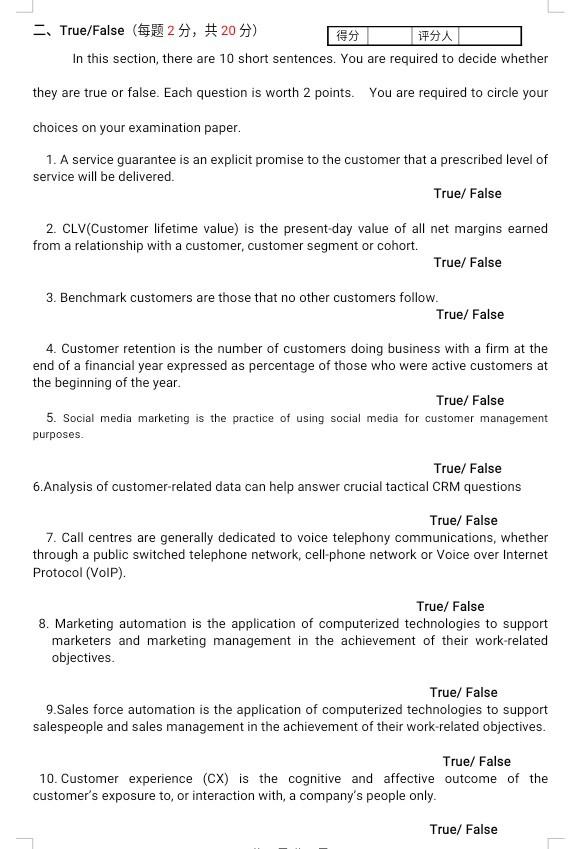 二、True/False（每题 2 分，共 20 分）

| 得分 | | 评分人 | |
|---|---|---|---|

In this section, there are 10 short sentences. You are required to decide whether they are true or false. Each question is worth 2 points. You are required to circle your choices on your examination paper.

1. A service guarantee is an explicit promise to the customer that a prescribed level of service will be delivered.

True/ False

2. CLV(Customer lifetime value) is the present-day value of all net margins earned from a relationship with a customer, customer segment or cohort.

True/ False

3. Benchmark customers are those that no other customers follow.

True/ False

4. Customer retention is the number of customers doing business with a firm at the end of a financial year expressed as percentage of those who were active customers at the beginning of the year.

True/ False

5. Social media marketing is the practice of using social media for customer management purposes.

True/ False

6.Analysis of customer-related data can help answer crucial tactical CRM questions

True/ False

7. Call centres are generally dedicated to voice telephony communications, whether through a public switched telephone network, cell-phone network or Voice over Internet Protocol (VoIP).

True/ False

8. Marketing automation is the application of computerized technologies to support marketers and marketing management in the achievement of their work-related objectives.

True/ False

9.Sales force automation is the application of computerized technologies to support salespeople and sales management in the achievement of their work-related objectives.

True/ False

10. Customer experience (CX) is the cognitive and affective outcome of the customer's exposure to, or interaction with, a company's people only.

True/ False